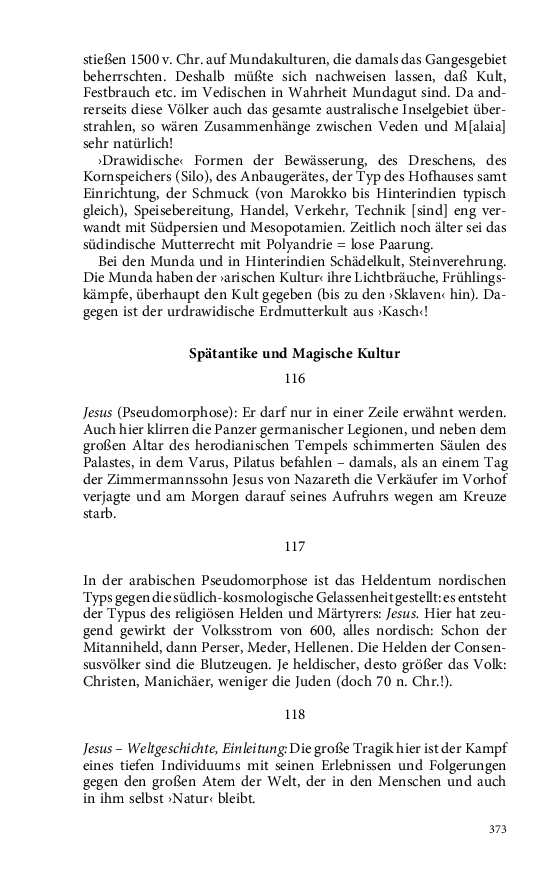 stießen 1500 v. Chr. auf Mundakulturen, die damals das Gangesgebiet beherrschten. Deshalb müßte sich nachweisen lassen, daß Kult, Festbrauch etc. im Vedischen in Wahrheit Mundagut sind. Da andrerseits diese Völker auch das gesamte australische Inselgebiet überstrahlen, so wären Zusammenhänge zwischen Veden und M[alaia] sehr natürlich!

›Drawidische‹ Formen der Bewässerung, des Dreschens, des Kornspeichers (Silo), des Anbaugerätes, der Typ des Hofhauses samt Einrichtung, der Schmuck (von Marokko bis Hinterindien typisch gleich), Speisebereitung, Handel, Verkehr, Technik [sind] eng verwandt mit Südpersien und Mesopotamien. Zeitlich noch älter sei das südindische Mutterrecht mit Polyandrie = lose Paarung.

Bei den Munda und in Hinterindien Schädelkult, Steinverehrung. Die Munda haben der ›arischen Kultur‹ ihre Lichtbräuche, Frühlingskämpfe, überhaupt den Kult gegeben (bis zu den ›Sklaven‹ hin). Dagegen ist der urdrawidische Erdmutterkult aus ›Kasch‹!

Spätantike und Magische Kultur

116

Jesus (Pseudomorphose): Er darf nur in einer Zeile erwähnt werden. Auch hier klirren die Panzer germanischer Legionen, und neben dem großen Altar des herodianischen Tempels schimmerten Säulen des Palastes, in dem Varus, Pilatus befahlen – damals, als an einem Tag der Zimmermannssohn Jesus von Nazareth die Verkäufer im Vorhof verjagte und am Morgen darauf seines Aufruhrs wegen am Kreuze starb.

117

In der arabischen Pseudomorphose ist das Heldentum nordischen Typs gegen die südlich-kosmologische Gelassenheit gestellt: es entsteht der Typus des religiösen Helden und Märtyrers: Jesus. Hier hat zeugend gewirkt der Volksstrom von 600, alles nordisch: Schon der Mitanniheld, dann Perser, Meder, Hellenen. Die Helden der Consensusvölker sind die Blutzeugen. Je heldischer, desto größer das Volk: Christen, Manichäer, weniger die Juden (doch 70 n. Chr.!).

118

Jesus – Weltgeschichte, Einleitung: Die große Tragik hier ist der Kampf eines tiefen Individuums mit seinen Erlebnissen und Folgerungen gegen den großen Atem der Welt, der in den Menschen und auch in ihm selbst ›Natur‹ bleibt.

373